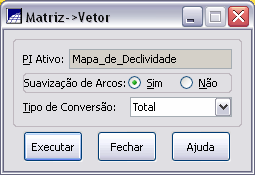 Matriz->Vetor

PI Ativo: Mapa_de_Declividade

Suavização de Arcos: Sim Não

Tipo de Conversão: Total

Executar Fechar Ajuda